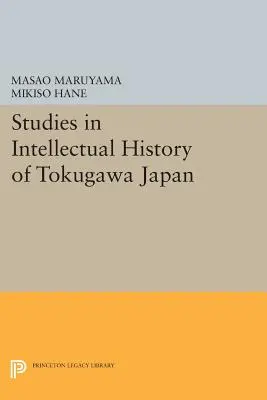 MASAO MARUYAMA
MIKISO HANE

Studies in Intellectual History of Tokugawa Japan

PRINCETON LEGACY LIBRARY